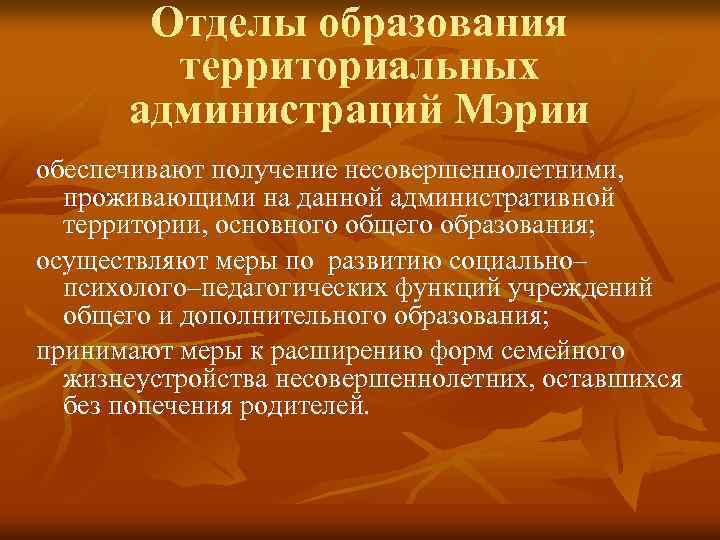 Отделы образования территориальных администраций Мэрии

обеспечивают получение несовершеннолетними, проживающими на данной административной территории, основного общего образования;

осуществляют меры по развитию социально–психолого–педагогических функций учреждений общего и дополнительного образования;

принимают меры к расширению форм семейного жизнеустройства несовершеннолетних, оставшихся без попечения родителей.